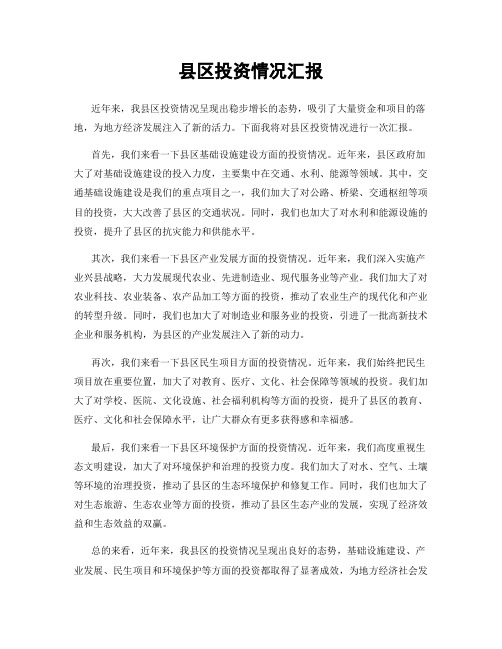 县区投资情况汇报

近年来，我县区投资情况呈现出稳步增长的态势，吸引了大量资金和项目的落地，为地方经济发展注入了新的活力。下面我将对县区投资情况进行一次汇报。

首先，我们来看一下县区基础设施建设方面的投资情况。近年来，县区政府加大了对基础设施建设的投入力度，主要集中在交通、水利、能源等领域。其中，交通基础设施建设是我们的重点项目之一，我们加大了对公路、桥梁、交通枢纽等项目的投资，大大改善了县区的交通状况。同时，我们也加大了对水利和能源设施的投资，提升了县区的抗灾能力和供能水平。

其次，我们来看一下县区产业发展方面的投资情况。近年来，我们深入实施产业兴县战略，大力发展现代农业、先进制造业、现代服务业等产业。我们加大了对农业科技、农业装备、农产品加工等方面的投资，推动了农业生产的现代化和产业的转型升级。同时，我们也加大了对制造业和服务业的投资，引进了一批高新技术企业和服务机构，为县区的产业发展注入了新的动力。

再次，我们来看一下县区民生项目方面的投资情况。近年来，我们始终把民生项目放在重要位置，加大了对教育、医疗、文化、社会保障等领域的投资。我们加大了对学校、医院、文化设施、社会福利机构等方面的投资，提升了县区的教育、医疗、文化和社会保障水平，让广大群众有更多获得感和幸福感。

最后，我们来看一下县区环境保护方面的投资情况。近年来，我们高度重视生态文明建设，加大了对环境保护和治理的投资力度。我们加大了对水、空气、土壤等环境的治理投资，推动了县区的生态环境保护和修复工作。同时，我们也加大了对生态旅游、生态农业等方面的投资，推动了县区生态产业的发展，实现了经济效益和生态效益的双赢。

总的来看，近年来，我县区的投资情况呈现出良好的态势，基础设施建设、产业发展、民生项目和环境保护等方面的投资都取得了显著成效，为地方经济社会发